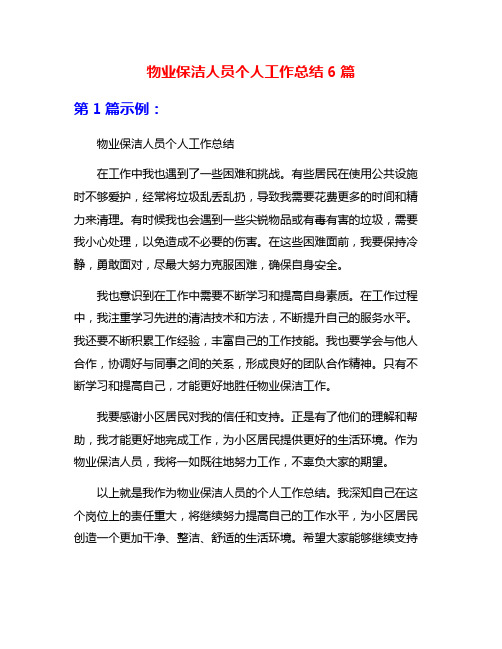 物业保洁人员个人工作总结 6 篇

第 1 篇示例：

物业保洁人员个人工作总结

在工作中我也遇到了一些困难和挑战。有些居民在使用公共设施时不够爱护，经常将垃圾乱丢乱扔，导致我需要花费更多的时间和精力来清理。有时候我也会遇到一些尖锐物品或有毒有害的垃圾，需要我小心处理，以免造成不必要的伤害。在这些困难面前，我要保持冷静，勇敢面对，尽最大努力克服困难，确保自身安全。

我也意识到在工作中需要不断学习和提高自身素质。在工作过程中，我注重学习先进的清洁技术和方法，不断提升自己的服务水平。我还要不断积累工作经验，丰富自己的工作技能。我也要学会与他人合作，协调好与同事之间的关系，形成良好的团队合作精神。只有不断学习和提高自己，才能更好地胜任物业保洁工作。

我要感谢小区居民对我的信任和支持。正是有了他们的理解和帮助，我才能更好地完成工作，为小区居民提供更好的生活环境。作为物业保洁人员，我将一如既往地努力工作，不辜负大家的期望。

以上就是我作为物业保洁人员的个人工作总结。我深知自己在这个岗位上的责任重大，将继续努力提高自己的工作水平，为小区居民创造一个更加干净、整洁、舒适的生活环境。希望大家能够继续支持